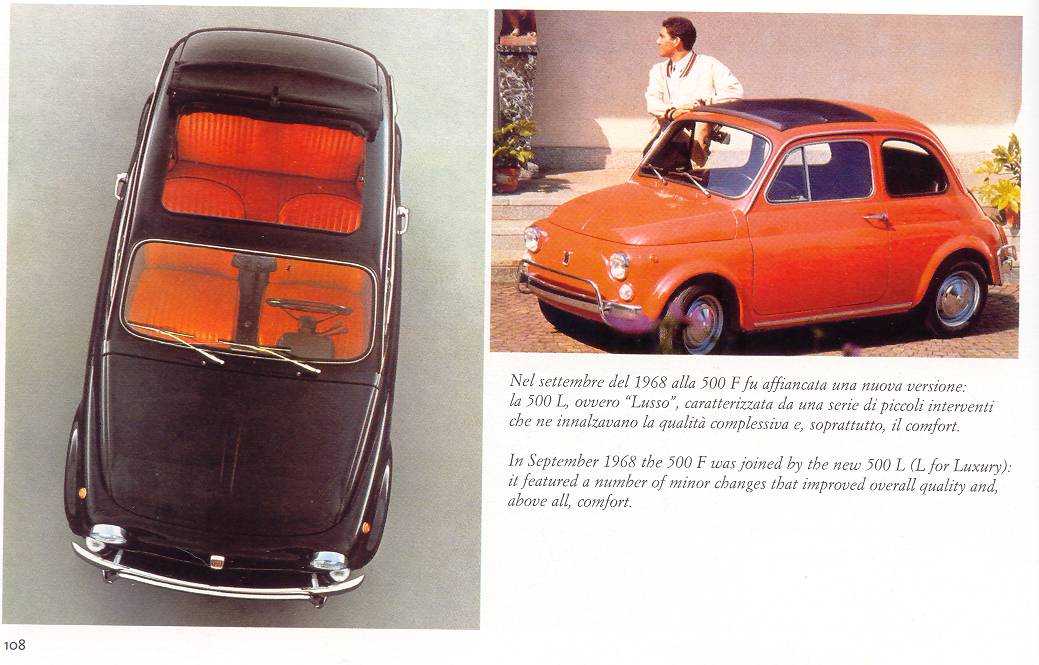 Nel settembre del 1968 alla 500 F fu affiancata una nuova versione: la 500 L, ovvero "Lusso", caratterizzata da una serie di piccoli interventi che ne innalzavano la qualità complessiva e, soprattutto, il comfort.

In September 1968 the 500 F was joined by the new 500 L (L for Luxury): it featured a number of minor changes that improved overall quality and, above all, comfort.

108